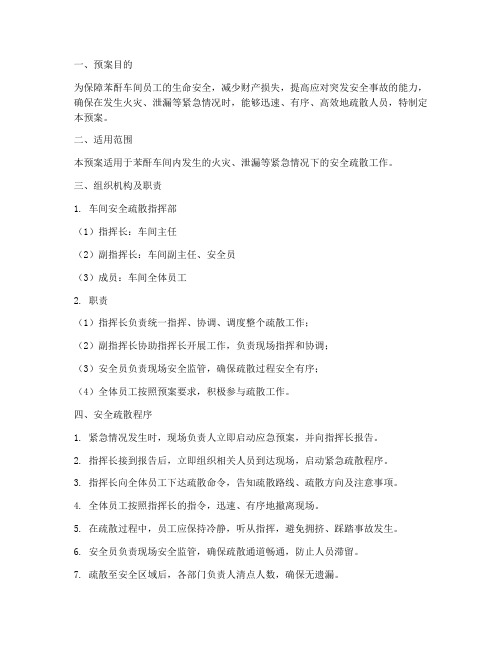 一、预案目的

为保障苯酐车间员工的生命安全，减少财产损失，提高应对突发安全事故的能力，确保在发生火灾、泄漏等紧急情况时，能够迅速、有序、高效地疏散人员，特制定本预案。

二、适用范围

本预案适用于苯酐车间内发生的火灾、泄漏等紧急情况下的安全疏散工作。

三、组织机构及职责

1. 车间安全疏散指挥部

（1）指挥长：车间主任

（2）副指挥长：车间副主任、安全员

（3）成员：车间全体员工

2. 职责

（1）指挥长负责统一指挥、协调、调度整个疏散工作；

（2）副指挥长协助指挥长开展工作，负责现场指挥和协调；

（3）安全员负责现场安全监管，确保疏散过程安全有序；

（4）全体员工按照预案要求，积极参与疏散工作。

四、安全疏散程序

1. 紧急情况发生时，现场负责人立即启动应急预案，并向指挥长报告。

2. 指挥长接到报告后，立即组织相关人员到达现场，启动紧急疏散程序。

3. 指挥长向全体员工下达疏散命令，告知疏散路线、疏散方向及注意事项。

4. 全体员工按照指挥长的指令，迅速、有序地撤离现场。

5. 在疏散过程中，员工应保持冷静，听从指挥，避免拥挤、踩踏事故发生。

6. 安全员负责现场安全监管，确保疏散通道畅通，防止人员滞留。

7. 疏散至安全区域后，各部门负责人清点人数，确保无遗漏。